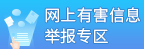 网上有害信息
举报专区